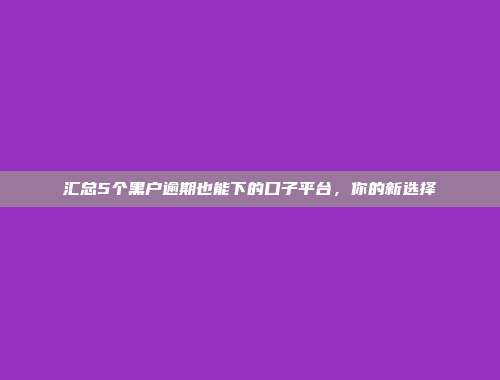 汇总5个黑户逾期也能下的口子平台，你的新选择